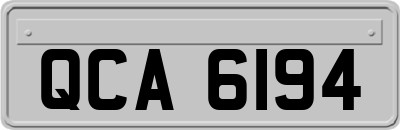 QCA 6194